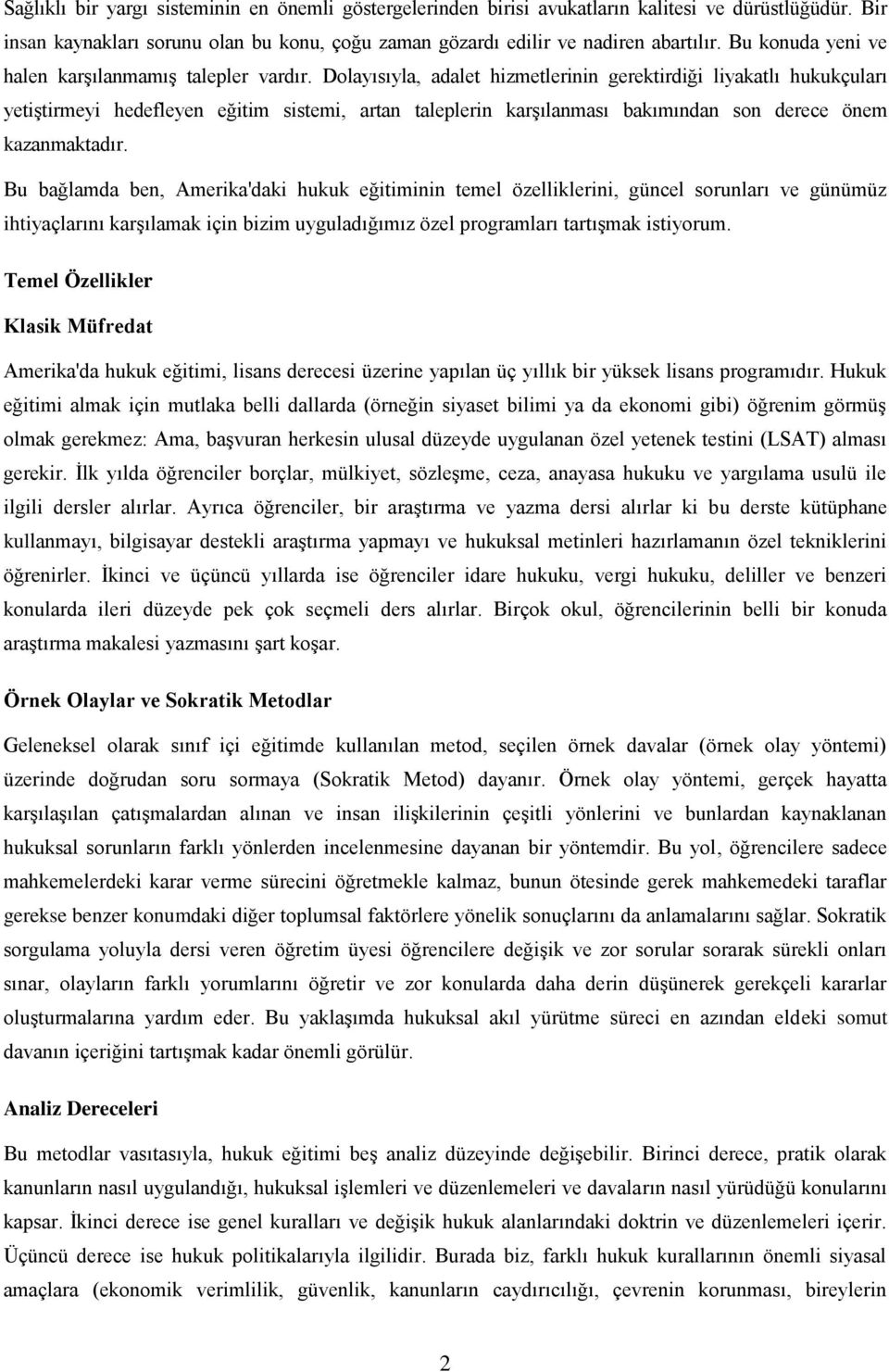 Sağlıklı bir yargı sisteminin en önemli göstergelerinden birisi avukatların kalitesi ve dürüstlüğüdür. Bir insan kaynakları sorunu olan bu konu, çoğu zaman gözardı edilir ve nadiren abartılır. Bu konuda yeni ve halen karşılanmamış talepler vardır. Dolayısıyla, adalet hizmetlerinin gerektirdiği liyakatlı hukukçuları yetiştirmeyi hedefleyen eğitim sistemi, artan taleplerin karşılanması bakımından son derece önem kazanmaktadır.

Bu bağlamda ben, Amerika'daki hukuk eğitiminin temel özelliklerini, güncel sorunları ve günümüz ihtiyaçlarını karşılamak için bizim uyguladığımız özel programları tartışmak istiyorum.

Temel Özellikler

Klasik Müfredat

Amerika'da hukuk eğitimi, lisans derecesi üzerine yapılan üç yıllık bir yüksek lisans programıdır. Hukuk eğitimi almak için mutlaka belli dallarda (örneğin siyaset bilimi ya da ekonomi gibi) öğrenim görmüş olmak gerekmez: Ama, başvuran herkesin ulusal düzeyde uygulanan özel yetenek testini (LSAT) alması gerekir. İlk yılda öğrenciler borçlar, mülkiyet, sözleşme, ceza, anayasa hukuku ve yargılama usulü ile ilgili dersler alırlar. Ayrıca öğrenciler, bir araştırma ve yazma dersi alırlar ki bu derste kütüphane kullanmayı, bilgisayar destekli araştırma yapmayı ve hukuksal metinleri hazırlamanın özel tekniklerini öğrenirler. İkinci ve üçüncü yıllarda ise öğrenciler idare hukuku, vergi hukuku, deliller ve benzeri konularda ileri düzeyde pek çok seçmeli ders alırlar. Birçok okul, öğrencilerinin belli bir konuda araştırma makalesi yazmasını şart koşar.

Örnek Olaylar ve Sokratik Metodlar

Geleneksel olarak sınıf içi eğitimde kullanılan metod, seçilen örnek davalar (örnek olay yöntemi) üzerinde doğrudan soru sormaya (Sokratik Metod) dayanır. Örnek olay yöntemi, gerçek hayatta karşılaşılan çatışmalardan alınan ve insan ilişkilerinin çeşitli yönlerini ve bunlardan kaynaklanan hukuksal sorunların farklı yönlerden incelenmesine dayanan bir yöntemdir. Bu yol, öğrencilere sadece mahkemelerdeki karar verme sürecini öğretmekle kalmaz, bunun ötesinde gerek mahkemedeki taraflar gerekse benzer konumdaki diğer toplumsal faktörlere yönelik sonuçlarını da anlamalarını sağlar. Sokratik sorgulama yoluyla dersi veren öğretim üyesi öğrencilere değişik ve zor sorular sorarak sürekli onları sınar, olayların farklı yorumlarını öğretir ve zor konularda daha derin düşünerek gerekçeli kararlar oluşturmalarına yardım eder. Bu yaklaşımda hukuksal akıl yürütme süreci en azından eldeki somut davanın içeriğini tartışmak kadar önemli görülür.

Analiz Dereceleri

Bu metodlar vasıtasıyla, hukuk eğitimi beş analiz düzeyinde değişebilir. Birinci derece, pratik olarak kanunların nasıl uygulandığı, hukuksal işlemleri ve düzenlemeleri ve davaların nasıl yürüdüğü konularını kapsar. İkinci derece ise genel kuralları ve değişik hukuk alanlarındaki doktrin ve düzenlemeleri içerir. Üçüncü derece ise hukuk politikalarıyla ilgilidir. Burada biz, farklı hukuk kurallarının önemli siyasal amaçlara (ekonomik verimlilik, güvenlik, kanunların caydırıcılığı, çevrenin korunması, bireylerin

2